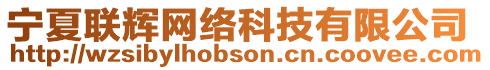 宁夏联辉网络科技有限公司
http://wzsibylhobson.cn.coovee.com